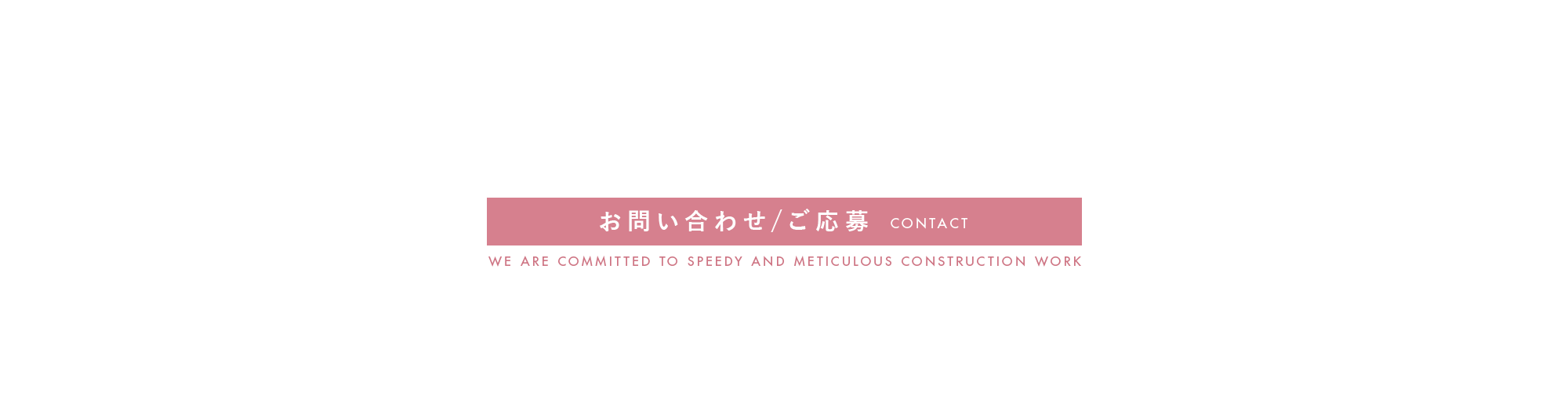 お問い合わせ/ご応募 CONTACT

WE ARE COMMITTED TO SPEEDY AND METICULOUS CONSTRUCTION WORK